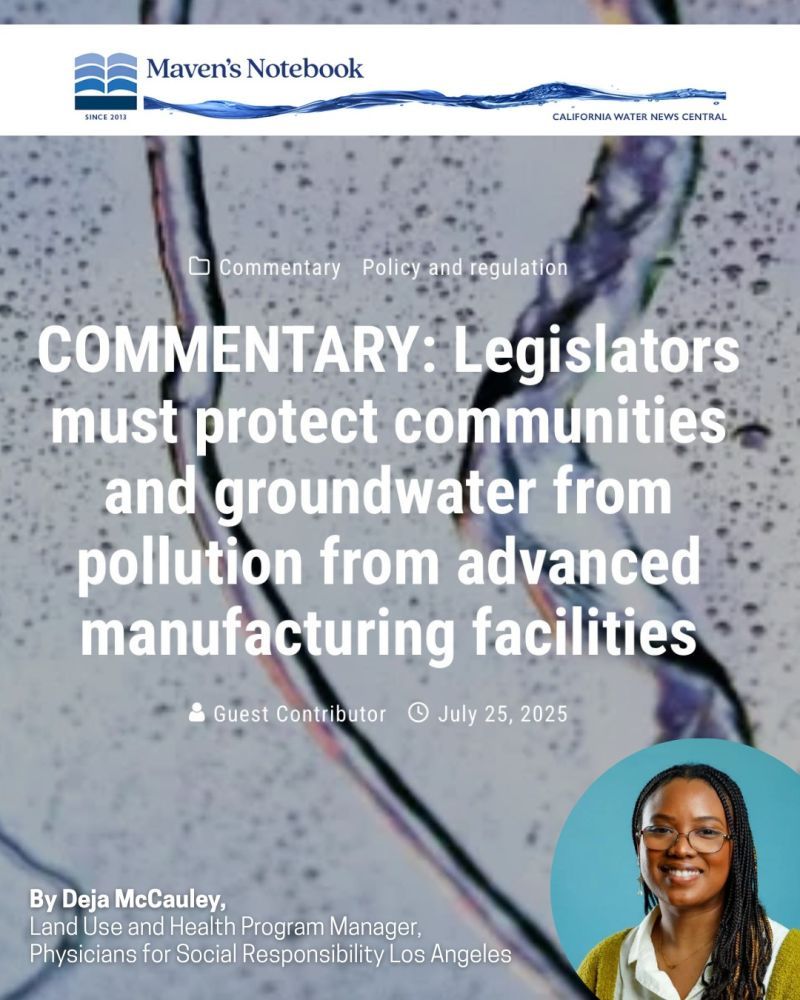 Maven's Notebook
SINCE 2013
CALIFORNIA WATER NEWS CENTRAL

Commentary Policy and regulation

COMMENTARY: Legislators must protect communities and groundwater from pollution from advanced manufacturing facilities

Guest Contributor July 25, 2025

By Deja McCauley,
Land Use and Health Program Manager,
Physicians for Social Responsibility Los Angeles